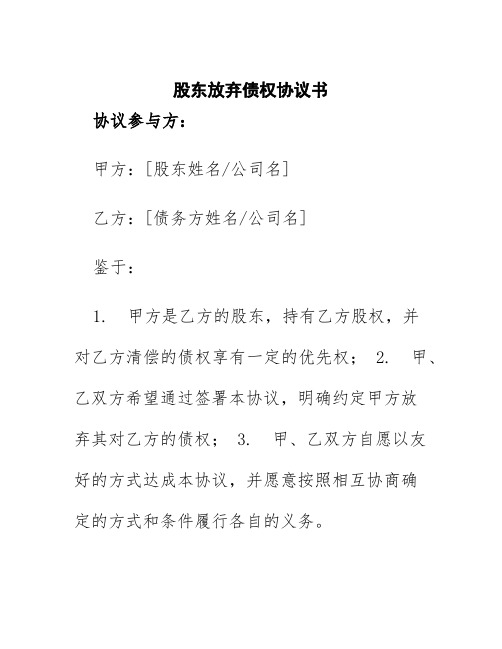 股东放弃债权协议书

协议参与方：

甲方：[股东姓名/公司名]

乙方：[债务方姓名/公司名]

鉴于：

1. 甲方是乙方的股东，持有乙方股权，并对乙方清偿的债权享有一定的优先权； 2. 甲、乙双方希望通过签署本协议，明确约定甲方放弃其对乙方的债权； 3. 甲、乙双方自愿以友好的方式达成本协议，并愿意按照相互协商确定的方式和条件履行各自的义务。